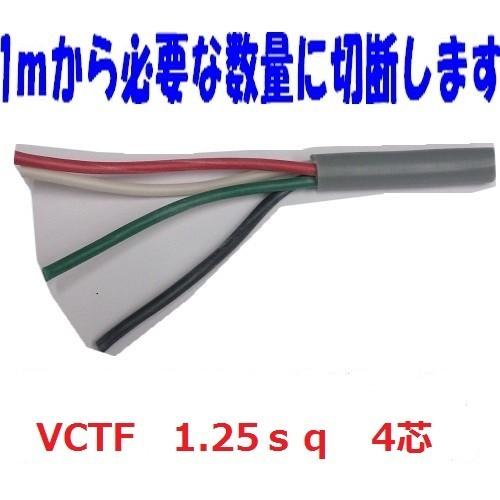 1mから必要な数量に切断します

VCTF　1.25ｓｑ　4芯